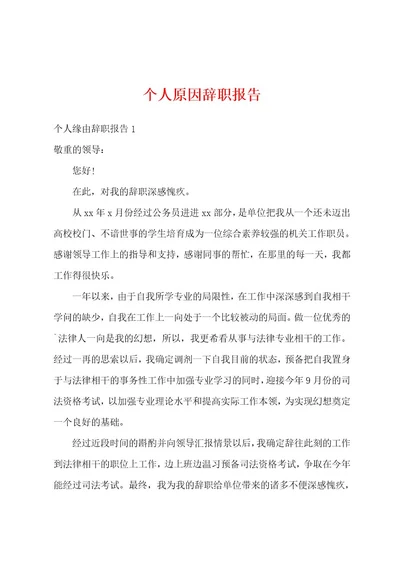 个人原因辞职报告

个人缘由辞职报告 1

敬重的领导：

您好！

在此，对我的辞职深感愧疚。

从 xx 年 x 月份经过公务员进进 xx 部分，是单位把我从一个还未迈出高校校门、不谙世事的学生培育成为一位综合素养较强的机关工作职员。感谢领导工作上的指导和支持，感谢同事的帮忙，在那里的每一天，我都工作得很快乐。

一年以来，由于自我所学专业的局限性，在工作中深深感到自我相干学问的缺少，自我在工作上一向处于一个比较被动的局面。做一位优秀的`法律人一向是我的幻想，所以，我更希看从事与法律专业相干的工作。经过一再的思索以后，我确定调剂一下自我目前的状态，预备把自我置身于与法律相干的事务性工作中加强专业学习的同时，迎接今年 9 月份的司法资格考试，以加强专业理论水平和提高实际工作本领，为实现幻想奠定一个良好的基础。

经过近段时间的斟酌并向领导汇报情景以后，我确定辞往此刻的工作到法律相干的职位上工作，边上班边温习预备司法资格考试，争取在今年能经过司法考试。最终，我为我的辞职给单位带来的诸多不便深感愧疚，